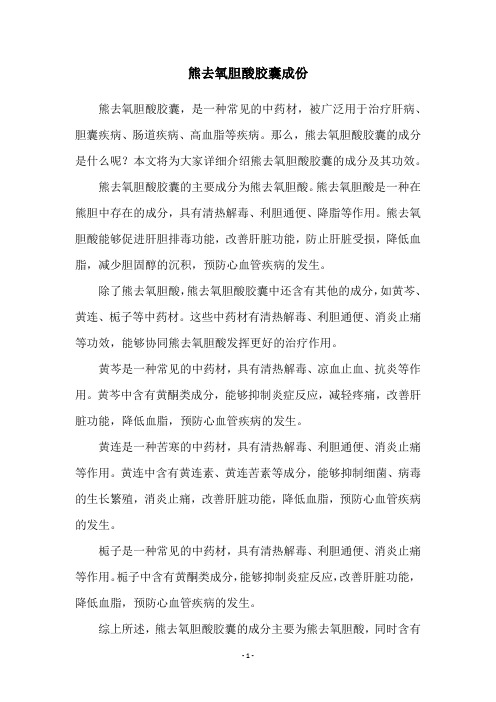 熊去氧胆酸胶囊成份

熊去氧胆酸胶囊，是一种常见的中药材，被广泛用于治疗肝病、胆囊疾病、肠道疾病、高血脂等疾病。那么，熊去氧胆酸胶囊的成分是什么呢？本文将为大家详细介绍熊去氧胆酸胶囊的成分及其功效。

熊去氧胆酸胶囊的主要成分为熊去氧胆酸。熊去氧胆酸是一种在熊胆中存在的成分，具有清热解毒、利胆通便、降脂等作用。熊去氧胆酸能够促进肝胆排毒功能，改善肝脏功能，防止肝脏受损，降低血脂，减少胆固醇的沉积，预防心血管疾病的发生。

除了熊去氧胆酸，熊去氧胆酸胶囊中还含有其他的成分，如黄芩、黄连、栀子等中药材。这些中药材有清热解毒、利胆通便、消炎止痛等功效，能够协同熊去氧胆酸发挥更好的治疗作用。

黄芩是一种常见的中药材，具有清热解毒、凉血止血、抗炎等作用。黄芩中含有黄酮类成分，能够抑制炎症反应，减轻疼痛，改善肝脏功能，降低血脂，预防心血管疾病的发生。

黄连是一种苦寒的中药材，具有清热解毒、利胆通便、消炎止痛等作用。黄连中含有黄连素、黄连苦素等成分，能够抑制细菌、病毒的生长繁殖，消炎止痛，改善肝脏功能，降低血脂，预防心血管疾病的发生。

栀子是一种常见的中药材，具有清热解毒、利胆通便、消炎止痛等作用。栀子中含有黄酮类成分，能够抑制炎症反应，改善肝脏功能，降低血脂，预防心血管疾病的发生。

综上所述，熊去氧胆酸胶囊的成分主要为熊去氧胆酸，同时含有

- 1 -